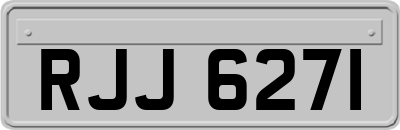 RJJ 6271